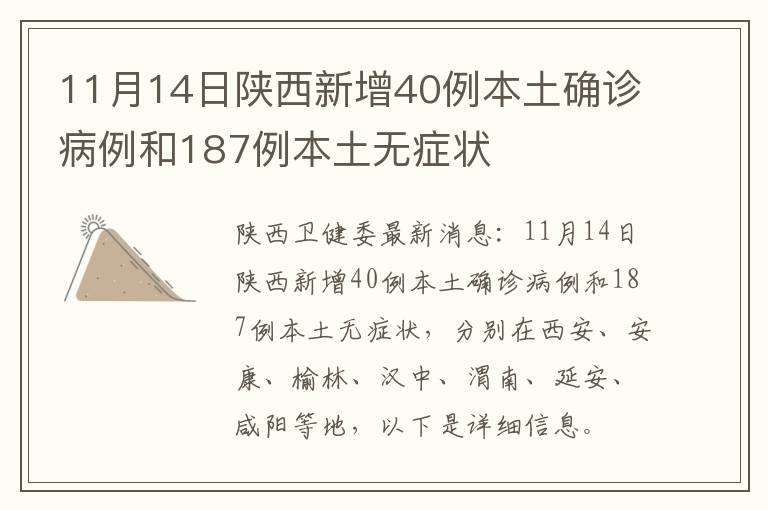 11月14日陕西新增40例本土确诊病例和187例本土无症状

陕西卫健委最新消息：11月14日陕西新增40例本土确诊病例和187例本土无症状，分别在西安、安康、榆林、汉中、渭南、延安、咸阳等地，以下是详细信息。